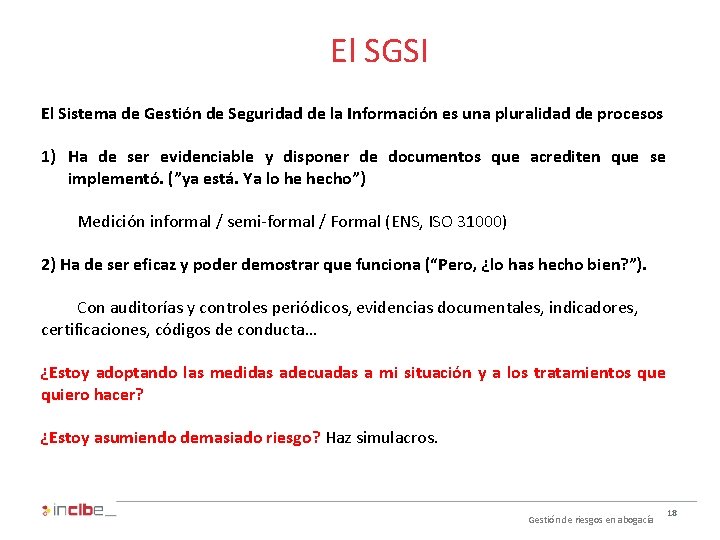 El SGSI

El Sistema de Gestión de Seguridad de la Información es una pluralidad de procesos

1) Ha de ser evidenciable y disponer de documentos que acrediten que se implementó. (”ya está. Ya lo he hecho”)

Medición informal / semi-formal / Formal (ENS, ISO 31000)

2) Ha de ser eficaz y poder demostrar que funciona (“Pero, ¿lo has hecho bien?”).

Con auditorías y controles periódicos, evidencias documentales, indicadores, certificaciones, códigos de conducta…

¿Estoy adoptando las medidas adecuadas a mi situación y a los tratamientos que quiero hacer?

¿Estoy asumiendo demasiado riesgo? Haz simulacros.

incibe_

Gestión de riesgos en abogacía

18